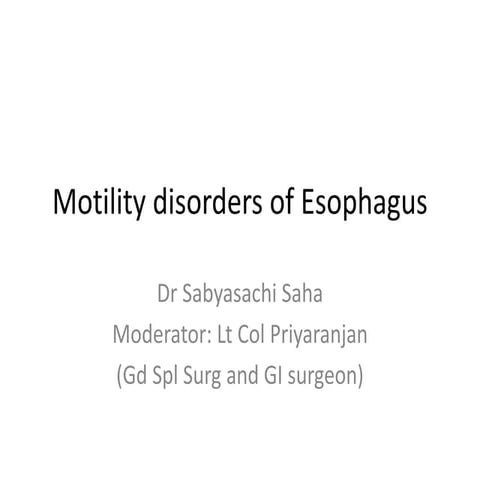 Motility disorders of Esophagus

Dr Sabyasachi Saha
Moderator: Lt Col Priyaranjan
(Gd Spl Surg and GI surgeon)